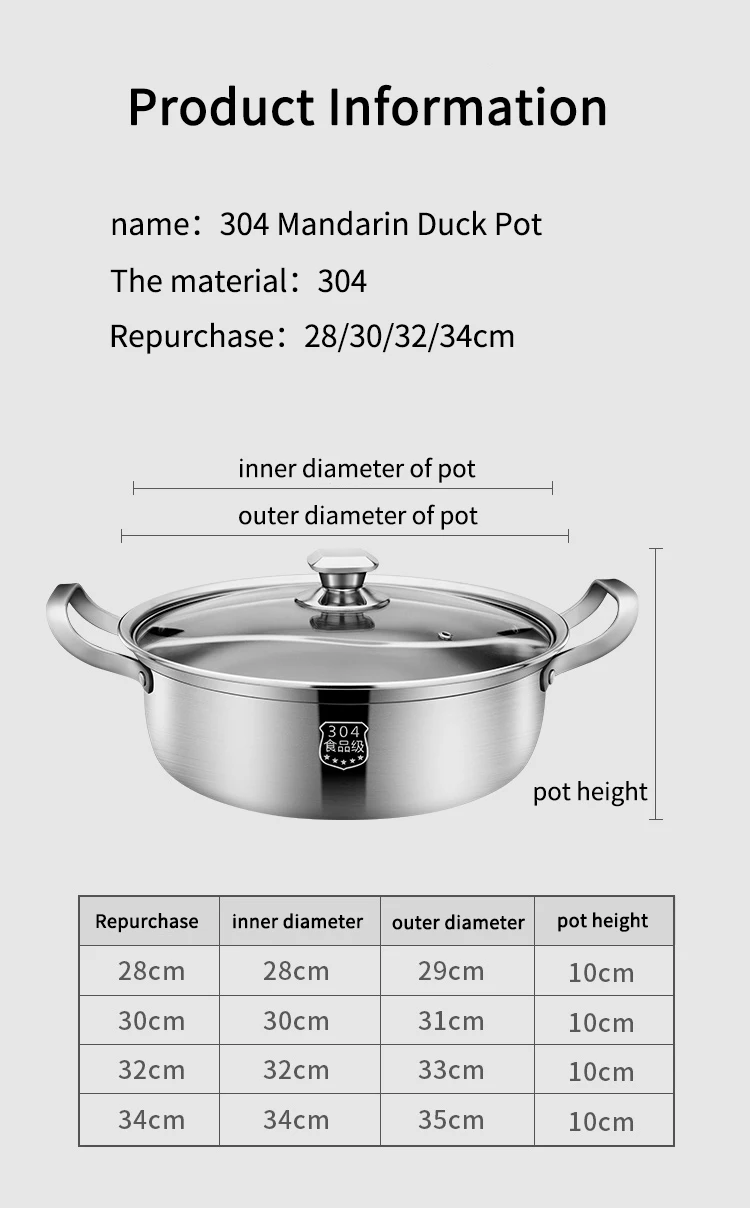 Product Information

name：304 Mandarin Duck Pot

The material：304

Repurchase：28/30/32/34cm

inner diameter of pot

outer diameter of pot

304
食品级

pot height

| Repurchase | inner diameter | outer diameter | pot height |
|---|---|---|---|
| 28cm | 28cm | 29cm | 10cm |
| 30cm | 30cm | 31cm | 10cm |
| 32cm | 32cm | 33cm | 10cm |
| 34cm | 34cm | 35cm | 10cm |